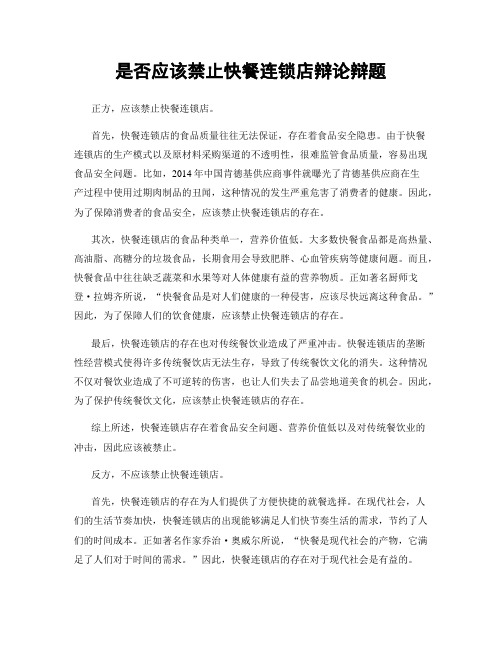 是否应该禁止快餐连锁店辩论辩题

正方，应该禁止快餐连锁店。

首先，快餐连锁店的食品质量往往无法保证，存在着食品安全隐患。由于快餐连锁店的生产模式以及原材料采购渠道的不透明性，很难监管食品质量，容易出现食品安全问题。比如，2014年中国肯德基供应商事件就曝光了肯德基供应商在生产过程中使用过期肉制品的丑闻，这种情况的发生严重危害了消费者的健康。因此，为了保障消费者的食品安全，应该禁止快餐连锁店的存在。

其次，快餐连锁店的食品种类单一，营养价值低。大多数快餐食品都是高热量、高油脂、高糖分的垃圾食品，长期食用会导致肥胖、心血管疾病等健康问题。而且，快餐食品中往往缺乏蔬菜和水果等对人体健康有益的营养物质。正如著名厨师戈登·拉姆齐所说，“快餐食品是对人们健康的一种侵害，应该尽快远离这种食品。”因此，为了保障人们的饮食健康，应该禁止快餐连锁店的存在。

最后，快餐连锁店的存在也对传统餐饮业造成了严重冲击。快餐连锁店的垄断性经营模式使得许多传统餐饮店无法生存，导致了传统餐饮文化的消失。这种情况不仅对餐饮业造成了不可逆转的伤害，也让人们失去了品尝地道美食的机会。因此，为了保护传统餐饮文化，应该禁止快餐连锁店的存在。

综上所述，快餐连锁店存在着食品安全问题、营养价值低以及对传统餐饮业的冲击，因此应该被禁止。

反方，不应该禁止快餐连锁店。

首先，快餐连锁店的存在为人们提供了方便快捷的就餐选择。在现代社会，人们的生活节奏加快，快餐连锁店的出现能够满足人们快节奏生活的需求，节约了人们的时间成本。正如著名作家乔治·奥威尔所说，“快餐是现代社会的产物，它满足了人们对于时间的需求。”因此，快餐连锁店的存在对于现代社会是有益的。